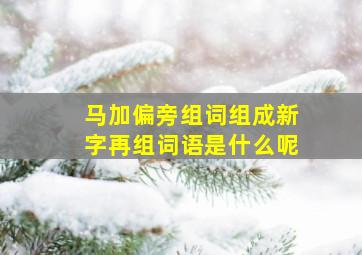 马加偏旁组词组成新字再组词语是什么呢